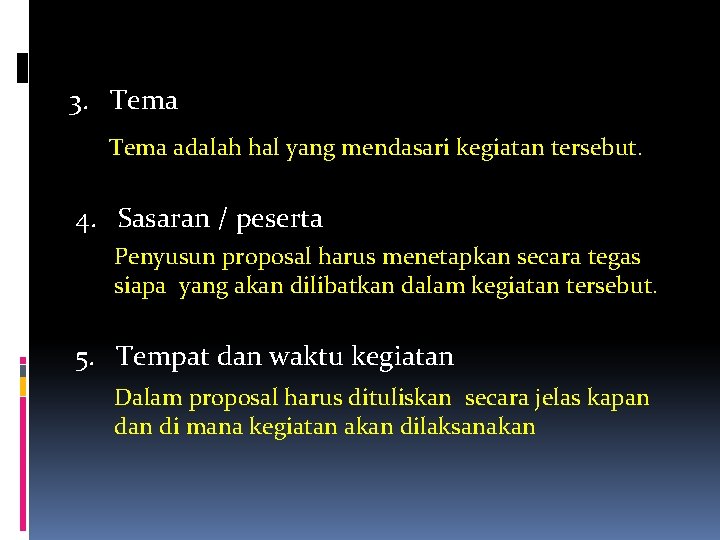 3. Tema

Tema adalah hal yang mendasari kegiatan tersebut.

4. Sasaran / peserta

Penyusun proposal harus menetapkan secara tegas siapa yang akan dilibatkan dalam kegiatan tersebut.

5. Tempat dan waktu kegiatan

Dalam proposal harus dituliskan secara jelas kapan dan di mana kegiatan akan dilaksanakan